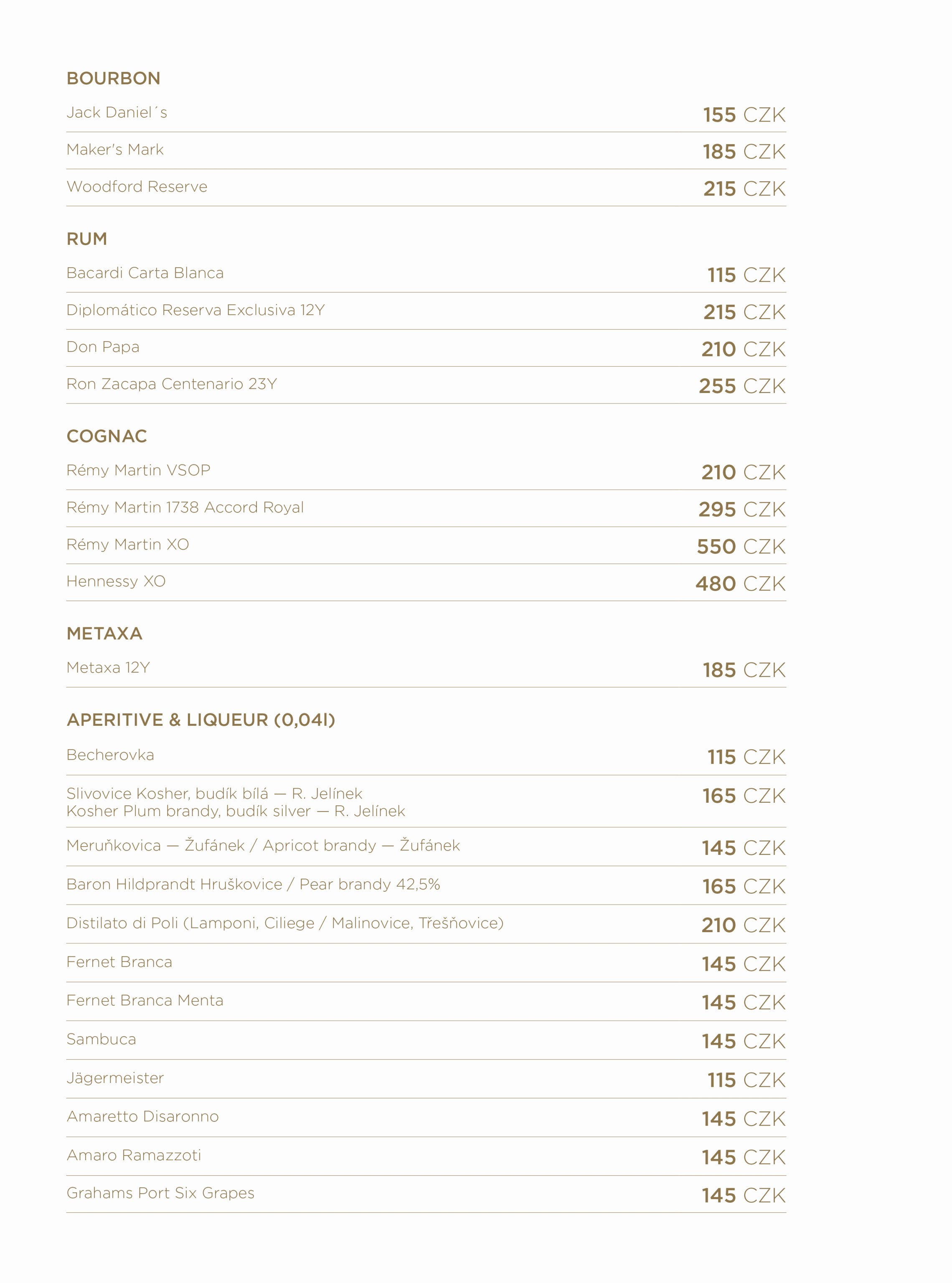 BOURBON

Jack Daniel´s 155 CZK

Maker's Mark 185 CZK

Woodford Reserve 215 CZK

RUM

Bacardi Carta Blanca 115 CZK

Diplomático Reserva Exclusiva 12Y 215 CZK

Don Papa 210 CZK

Ron Zacapa Centenario 23Y 255 CZK

COGNAC

Rémy Martin VSOP 210 CZK

Rémy Martin 1738 Accord Royal 295 CZK

Rémy Martin XO 550 CZK

Hennessy XO 480 CZK

METAXA

Metaxa 12Y 185 CZK

APERITIVE & LIQUEUR (0,04l)

Becherovka 115 CZK

Slivovice Kosher, budík bílá — R. Jelínek
Kosher Plum brandy, budík silver — R. Jelínek 165 CZK

Meruňkovica — Žufánek / Apricot brandy — Žufánek 145 CZK

Baron Hildprandt Hruškovice / Pear brandy 42,5% 165 CZK

Distilato di Poli (Lamponi, Ciliege / Malinovice, Třešňovice) 210 CZK

Fernet Branca 145 CZK

Fernet Branca Menta 145 CZK

Sambuca 145 CZK

Jägermeister 115 CZK

Amaretto Disaronno 145 CZK

Amaro Ramazzoti 145 CZK

Grahams Port Six Grapes 145 CZK